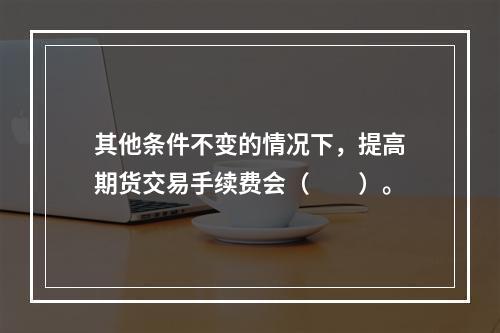 其他条件不变的情况下，提高期货交易手续费会（　　）。